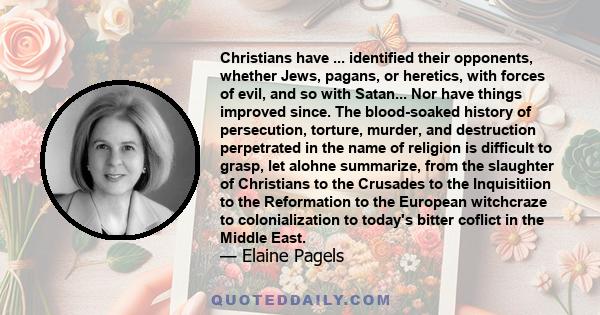 Christians have ... identified their opponents, whether Jews, pagans, or heretics, with forces of evil, and so with Satan... Nor have things improved since. The blood-soaked history of persecution, torture, murder, and destruction perpetrated in the name of religion is difficult to grasp, let alohne summarize, from the slaughter of Christians to the Crusades to the Inquisitiion to the Reformation to the European witchcraze to colonialization to today's bitter coflict in the Middle East.
— Elaine Pagels

QUOTEDDAILY.COM